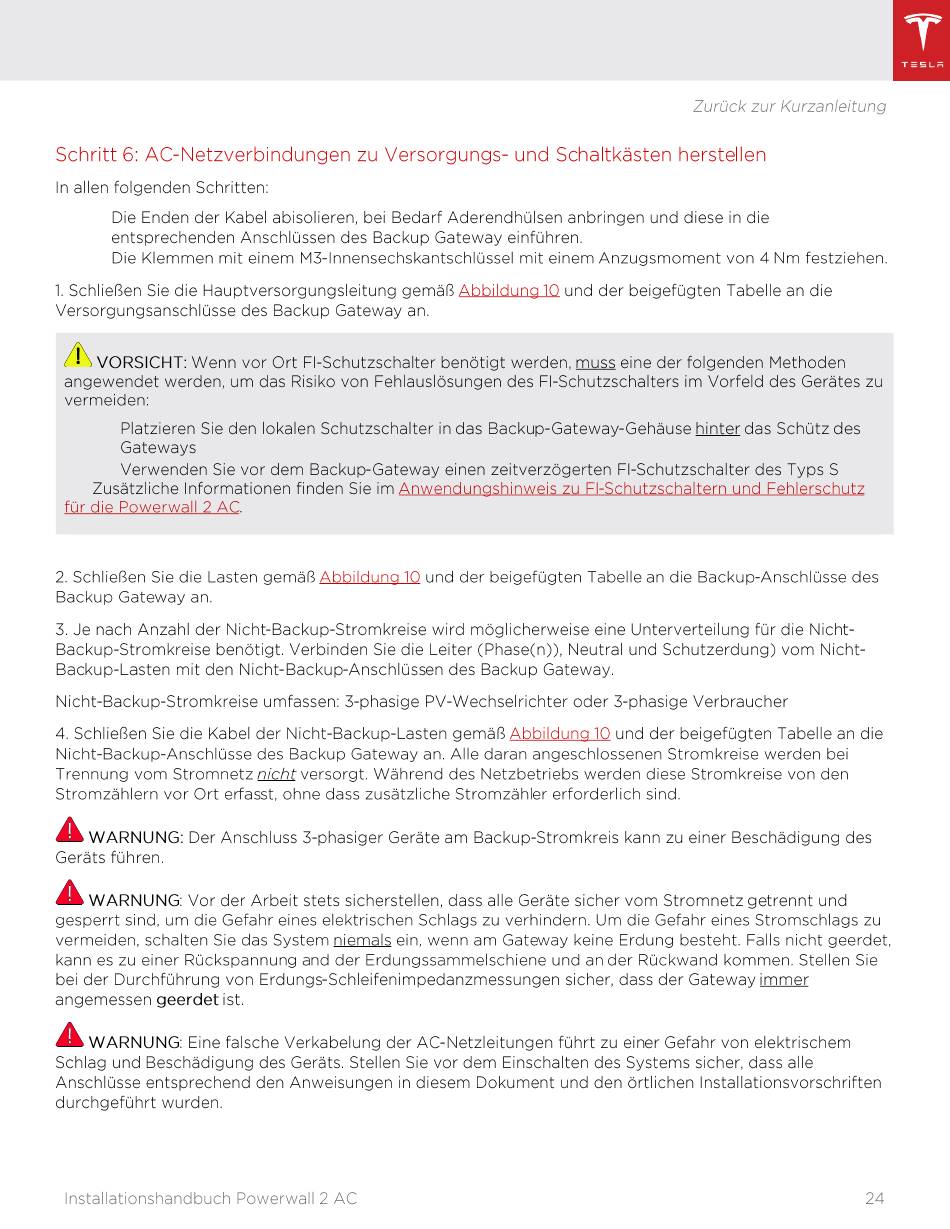 TESLA

Zurück zur Kurzanleitung

Schritt 6: AC-Netzverbindungen zu Versorgungs- und Schaltkästen herstellen

In allen folgenden Schritten:

Die Enden der Kabel abisolieren, bei Bedarf Aderendhülsen anbringen und diese in die entsprechenden Anschlüssen des Backup Gateway einführen.
Die Klemmen mit einem M3-Innensechskantschlüssel mit einem Anzugsmoment von 4 Nm festziehen.

1. Schließen Sie die Hauptversorgungsleitung gemäß Abbildung 10 und der beigefügten Tabelle an die Versorgungsanschlüsse des Backup Gateway an.

VORSICHT: Wenn vor Ort FI-Schutzschalter benötigt werden, muss eine der folgenden Methoden angewendet werden, um das Risiko von Fehlauslösungen des FI-Schutzschalters im Vorfeld des Gerätes zu vermeiden:

Platzieren Sie den lokalen Schutzschalter in das Backup-Gateway-Gehäuse hinter das Schütz des Gateways
Verwenden Sie vor dem Backup-Gateway einen zeitverzögerten FI-Schutzschalter des Typs S
Zusätzliche Informationen finden Sie im Anwendungshinweis zu FI-Schutzschaltern und Fehlerschutz für die Powerwall 2 AC.

2. Schließen Sie die Lasten gemäß Abbildung 10 und der beigefügten Tabelle an die Backup-Anschlüsse des Backup Gateway an.

3. Je nach Anzahl der Nicht-Backup-Stromkreise wird möglicherweise eine Unterverteilung für die Nicht-Backup-Stromkreise benötigt. Verbinden Sie die Leiter (Phase(n)), Neutral und Schutzerdung) vom Nicht-Backup-Lasten mit den Nicht-Backup-Anschlüssen des Backup Gateway.

Nicht-Backup-Stromkreise umfassen: 3-phasige PV-Wechselrichter oder 3-phasige Verbraucher

4. Schließen Sie die Kabel der Nicht-Backup-Lasten gemäß Abbildung 10 und der beigefügten Tabelle an die Nicht-Backup-Anschlüsse des Backup Gateway an. Alle daran angeschlossenen Stromkreise werden bei Trennung vom Stromnetz nicht versorgt. Während des Netzbetriebs werden diese Stromkreise von den Stromzählern vor Ort erfasst, ohne dass zusätzliche Stromzähler erforderlich sind.

WARNUNG: Der Anschluss 3-phasiger Geräte am Backup-Stromkreis kann zu einer Beschädigung des Geräts führen.

WARNUNG: Vor der Arbeit stets sicherstellen, dass alle Geräte sicher vom Stromnetz getrennt und gesperrt sind, um die Gefahr eines elektrischen Schlags zu verhindern. Um die Gefahr eines Stromschlags zu vermeiden, schalten Sie das System niemals ein, wenn am Gateway keine Erdung besteht. Falls nicht geerdet, kann es zu einer Rückspannung and der Erdungssammelschiene und an der Rückwand kommen. Stellen Sie bei der Durchführung von Erdungs-Schleifenimpedanzmessungen sicher, dass der Gateway immer angemessen geerdet ist.

WARNUNG: Eine falsche Verkabelung der AC-Netzleitungen führt zu einer Gefahr von elektrischem Schlag und Beschädigung des Geräts. Stellen Sie vor dem Einschalten des Systems sicher, dass alle Anschlüsse entsprechend den Anweisungen in diesem Dokument und den örtlichen Installationsvorschriften durchgeführt wurden.

Installationshandbuch Powerwall 2 AC 24